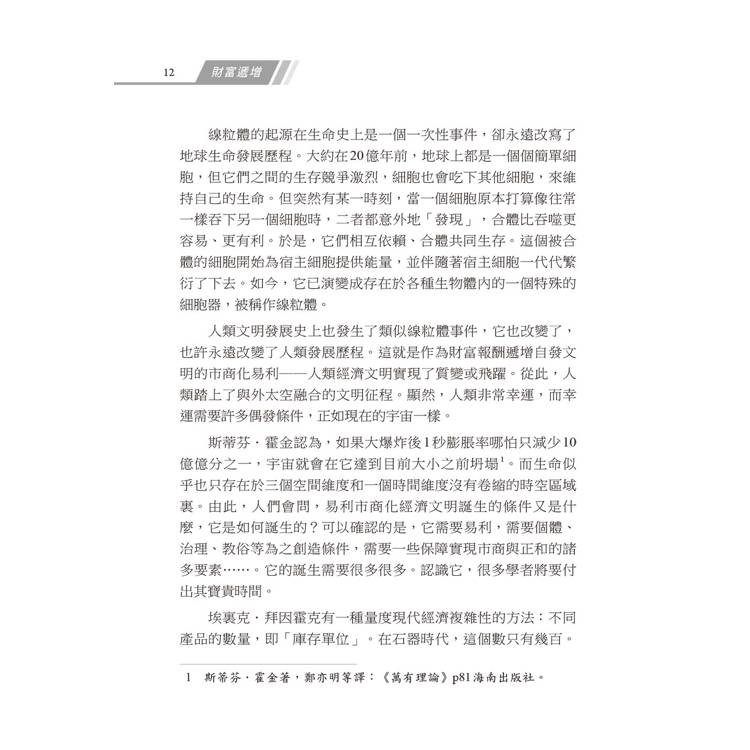 12 財富遞增

線粒體的起源在生命史上是一個一次性事件，卻永遠改寫了地球生命發展歷程。大約在20億年前，地球上都是一個個簡單細胞，但它們之間的生存競爭激烈，細胞也會吃下其他細胞，來維持自己的生命。但突然有某一時刻，當一個細胞原本打算像往常一樣吞下另一個細胞時，二者都意外地「發現」，合體比吞噬更容易、更有利。於是，它們相互依賴、合體共同生存。這個被合體的細胞開始為宿主細胞提供能量，並伴隨著宿主細胞一代代繁衍了下去。如今，它已演變成存在於各種生物體內的一個特殊的細胞器，被稱作線粒體。

人類文明發展史上也發生了類似線粒體事件，它也改變了，也許永遠改變了人類發展歷程。這就是作為財富報酬遞增自發文明的市商化易利——人類經濟文明實現了質變或飛躍。從此，人類踏上了與外太空融合的文明征程。顯然，人類非常幸運，而幸運需要許多偶發條件，正如現在的宇宙一樣。

斯蒂芬．霍金認為，如果大爆炸後1秒膨脹率哪怕只減少10億億分之一，宇宙就會在它達到目前大小之前坍塌$^1$。而生命似乎也只存在於三個空間維度和一個時間維度沒有卷縮的時空區域裏。由此，人們會問，易利市商化經濟文明誕生的條件又是什麼，它是如何誕生的？可以確認的是，它需要易利，需要個體、治理、教俗等為之創造條件，需要一些保障實現市商與正和的諸多要素……。它的誕生需要很多很多。認識它，很多學者將要付出其寶貴時間。

埃裏克．拜因霍克有一種量度現代經濟複雜性的方法：不同產品的數量，即「庫存單位」。在石器時代，這個數只有幾百。

1 斯蒂芬．霍金著，鄭亦明等譯：《萬有理論》p81海南出版社。